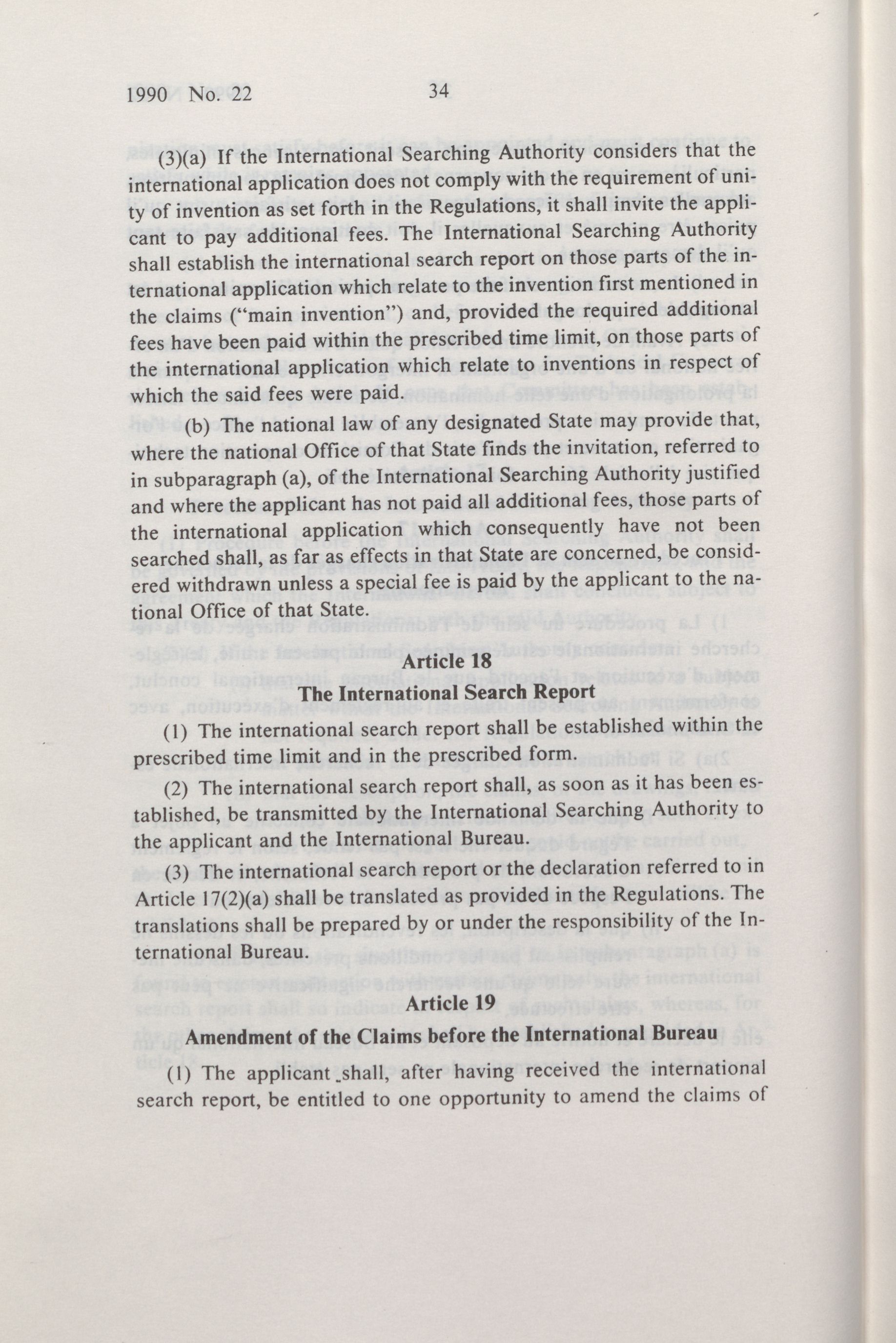 1990 No. 22 34

(3)(a) If the International Searching Authority considers that the international application does not comply with the requirement of unity of invention as set forth in the Regulations, it shall invite the applicant to pay additional fees. The International Searching Authority shall establish the international search report on those parts of the international application which relate to the invention first mentioned in the claims ("main invention") and, provided the required additional fees have been paid within the prescribed time limit, on those parts of the international application which relate to inventions in respect of which the said fees were paid.

(b) The national law of any designated State may provide that, where the national Office of that State finds the invitation, referred to in subparagraph (a), of the International Searching Authority justified and where the applicant has not paid all additional fees, those parts of the international application which consequently have not been searched shall, as far as effects in that State are concerned, be considered withdrawn unless a special fee is paid by the applicant to the national Office of that State.

Article 18
The International Search Report

(1) The international search report shall be established within the prescribed time limit and in the prescribed form.

(2) The international search report shall, as soon as it has been established, be transmitted by the International Searching Authority to the applicant and the International Bureau.

(3) The international search report or the declaration referred to in Article 17(2)(a) shall be translated as provided in the Regulations. The translations shall be prepared by or under the responsibility of the International Bureau.

Article 19
Amendment of the Claims before the International Bureau

(1) The applicant shall, after having received the international search report, be entitled to one opportunity to amend the claims of